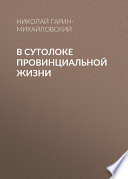 НИКОЛАЙ ГАРИН-МИХАЙЛОВСКИЙ

В СУТОЛОКЕ ПРОВИНЦИАЛЬНОЙ ЖИЗНИ